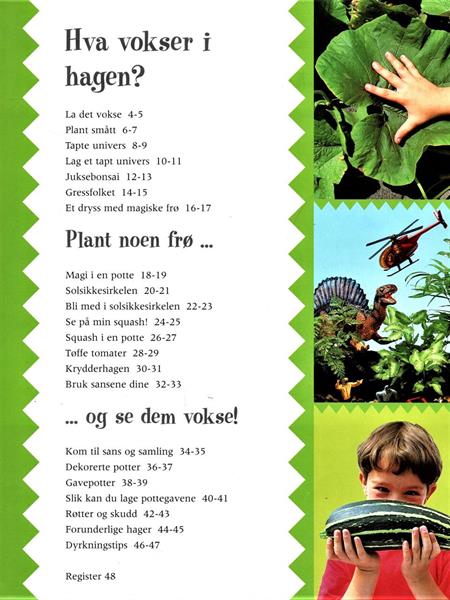 Hva vokser i hagen?

La det vokse 4-5
Plant smått 6-7
Tapte univers 8-9
Lag et tapt univers 10-11
Juksebonsai 12-13
Gressfolket 14-15
Et dryss med magiske frø 16-17

Plant noen frø ...

Magi i en potte 18-19
Solsikkesirkelen 20-21
Bli med i solsikkesirkelen 22-23
Se på min squash! 24-25
Squash i en potte 26-27
Tøffe tomater 28-29
Krydderhagen 30-31
Bruk sansene dine 32-33

... og se dem vokse!

Kom til sans og samling 34-35
Dekorerte potter 36-37
Gavepotter 38-39
Slik kan du lage pottegavene 40-41
Røtter og skudd 42-43
Forunderlige hager 44-45
Dyrkningstips 46-47

Register 48